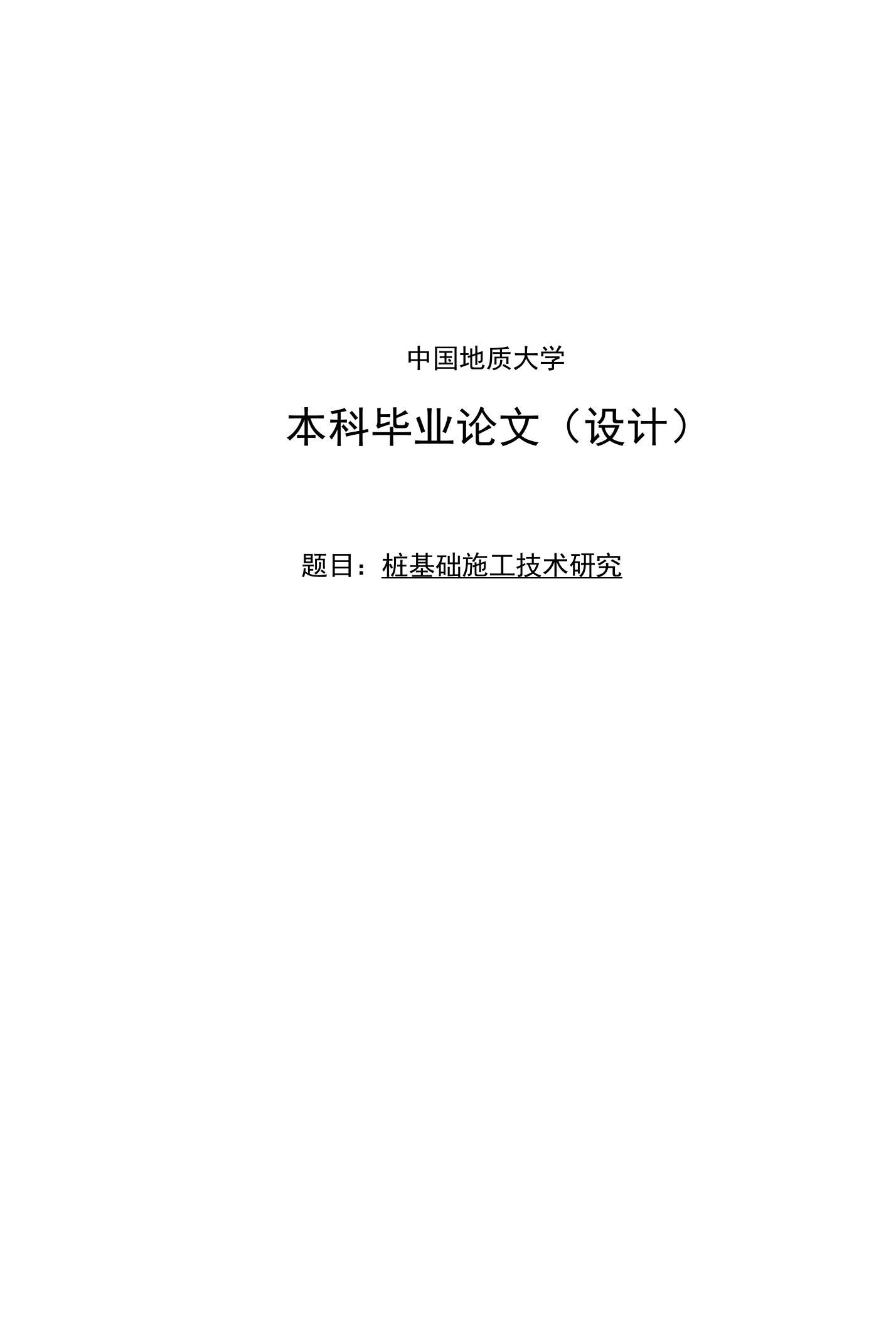 中国地质大学

本科毕业论文（设计）

题目：桩基础施工技术研究